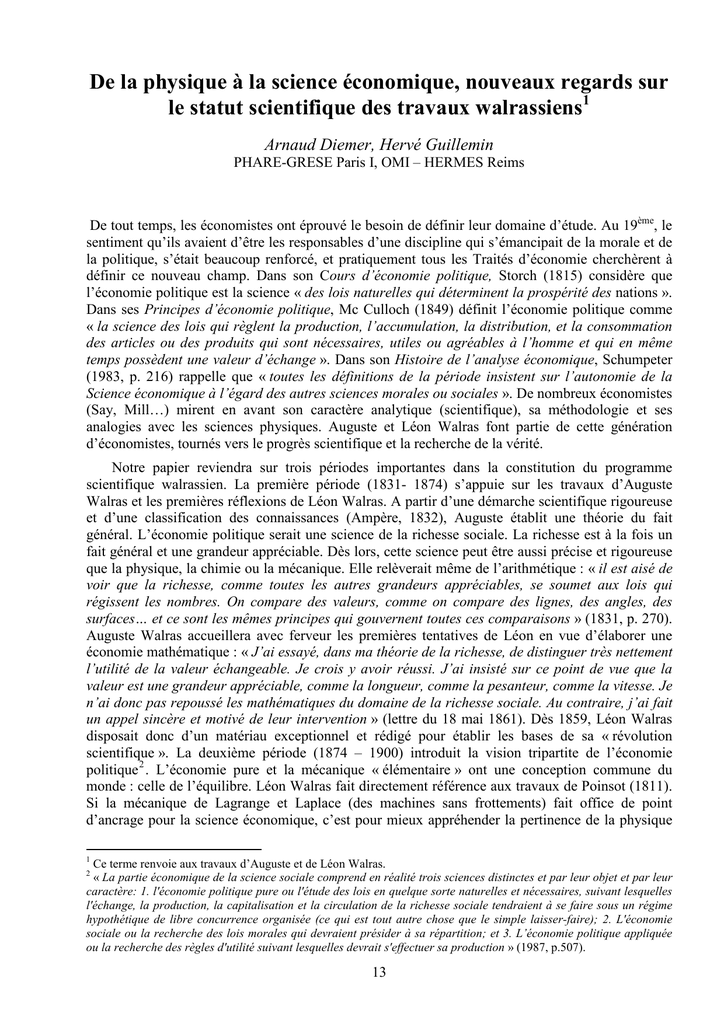 De la physique à la science économique, nouveaux regards sur le statut scientifique des travaux walrassiens$^1$

Arnaud Diemer, Hervé Guillemin
PHARE-GRESE Paris I, OMI – HERMES Reims

De tout temps, les économistes ont éprouvé le besoin de définir leur domaine d'étude. Au 19$^{ème}$, le sentiment qu'ils avaient d'être les responsables d'une discipline qui s'émancipait de la morale et de la politique, s'était beaucoup renforcé, et pratiquement tous les Traités d'économie cherchèrent à définir ce nouveau champ. Dans son Cours d'économie politique, Storch (1815) considère que l'économie politique est la science « des lois naturelles qui déterminent la prospérité des nations ». Dans ses Principes d'économie politique, Mc Culloch (1849) définit l'économie politique comme « la science des lois qui règlent la production, l'accumulation, la distribution, et la consommation des articles ou des produits qui sont nécessaires, utiles ou agréables à l'homme et qui en même temps possèdent une valeur d'échange ». Dans son Histoire de l'analyse économique, Schumpeter (1983, p. 216) rappelle que « toutes les définitions de la période insistent sur l'autonomie de la Science économique à l'égard des autres sciences morales ou sociales ». De nombreux économistes (Say, Mill…) mirent en avant son caractère analytique (scientifique), sa méthodologie et ses analogies avec les sciences physiques. Auguste et Léon Walras font partie de cette génération d'économistes, tournés vers le progrès scientifique et la recherche de la vérité.

Notre papier reviendra sur trois périodes importantes dans la constitution du programme scientifique walrassien. La première période (1831- 1874) s'appuie sur les travaux d'Auguste Walras et les premières réflexions de Léon Walras. A partir d'une démarche scientifique rigoureuse et d'une classification des connaissances (Ampère, 1832), Auguste établit une théorie du fait général. L'économie politique serait une science de la richesse sociale. La richesse est à la fois un fait général et une grandeur appréciable. Dès lors, cette science peut être aussi précise et rigoureuse que la physique, la chimie ou la mécanique. Elle relèverait même de l'arithmétique : « il est aisé de voir que la richesse, comme toutes les autres grandeurs appréciables, se soumet aux lois qui régissent les nombres. On compare des valeurs, comme on compare des lignes, des angles, des surfaces… et ce sont les mêmes principes qui gouvernent toutes ces comparaisons » (1831, p. 270). Auguste Walras accueillera avec ferveur les premières tentatives de Léon en vue d'élaborer une économie mathématique : « J'ai essayé, dans ma théorie de la richesse, de distinguer très nettement l'utilité de la valeur échangeable. Je crois y avoir réussi. J'ai insisté sur ce point de vue que la valeur est une grandeur appréciable, comme la longueur, comme la pesanteur, comme la vitesse. Je n'ai donc pas repoussé les mathématiques du domaine de la richesse sociale. Au contraire, j'ai fait un appel sincère et motivé de leur intervention » (lettre du 18 mai 1861). Dès 1859, Léon Walras disposait donc d'un matériau exceptionnel et rédigé pour établir les bases de sa « révolution scientifique ». La deuxième période (1874 – 1900) introduit la vision tripartite de l'économie politique$^2$. L'économie pure et la mécanique « élémentaire » ont une conception commune du monde : celle de l'équilibre. Léon Walras fait directement référence aux travaux de Poinsot (1811). Si la mécanique de Lagrange et Laplace (des machines sans frottements) fait office de point d'ancrage pour la science économique, c'est pour mieux appréhender la pertinence de la physique

$^1$ Ce terme renvoie aux travaux d'Auguste et de Léon Walras.
$^2$ « La partie économique de la science sociale comprend en réalité trois sciences distinctes et par leur objet et par leur caractère: 1. l'économie politique pure ou l'étude des lois en quelque sorte naturelles et nécessaires, suivant lesquelles l'échange, la production, la capitalisation et la circulation de la richesse sociale tendraient à se faire sous un régime hypothétique de libre concurrence organisée (ce qui est tout autre chose que le simple laisser-faire); 2. L'économie sociale ou la recherche des lois morales qui devraient présider à sa répartition; et 3. L'économie politique appliquée ou la recherche des règles d'utilité suivant lesquelles devrait s'effectuer sa production » (1987, p.507).

13